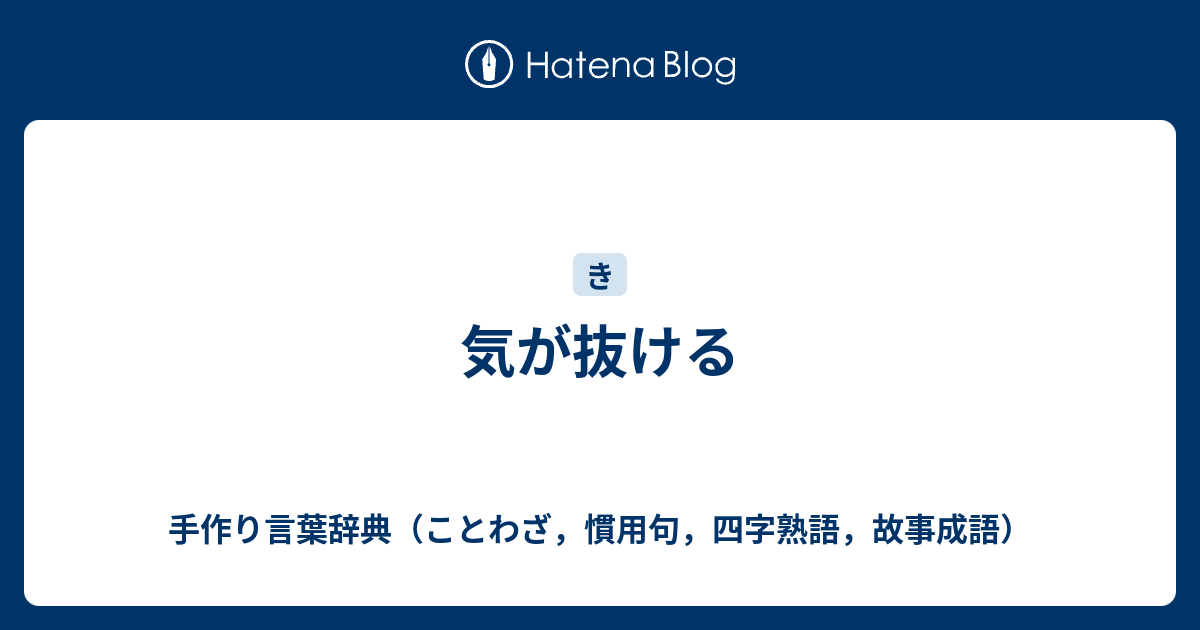 Hatena Blog

き

気が抜ける

手作り言葉辞典（ことわざ，慣用句，四字熟語，故事成語）